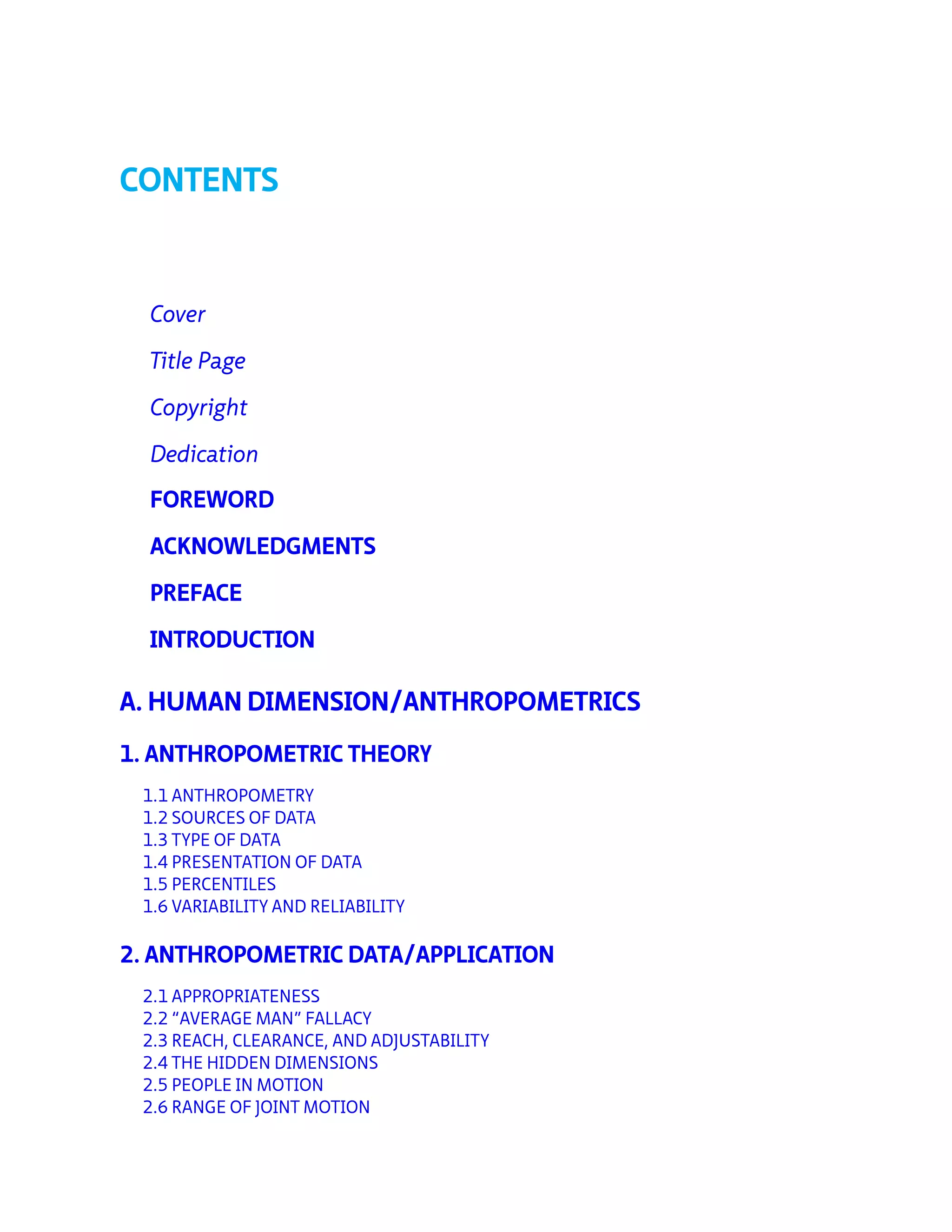 CONTENTS

Cover

Title Page

Copyright

Dedication

FOREWORD

ACKNOWLEDGMENTS

PREFACE

INTRODUCTION

A. HUMAN DIMENSION/ANTHROPOMETRICS

1. ANTHROPOMETRIC THEORY

1.1 ANTHROPOMETRY
1.2 SOURCES OF DATA
1.3 TYPE OF DATA
1.4 PRESENTATION OF DATA
1.5 PERCENTILES
1.6 VARIABILITY AND RELIABILITY

2. ANTHROPOMETRIC DATA/APPLICATION

2.1 APPROPRIATENESS
2.2 “AVERAGE MAN” FALLACY
2.3 REACH, CLEARANCE, AND ADJUSTABILITY
2.4 THE HIDDEN DIMENSIONS
2.5 PEOPLE IN MOTION
2.6 RANGE OF JOINT MOTION